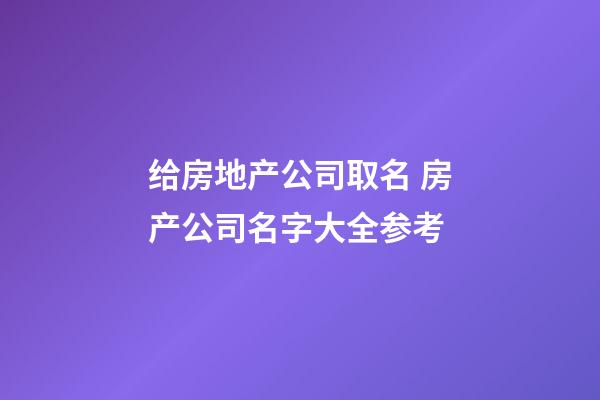 给房地产公司取名 房产公司名字大全参考